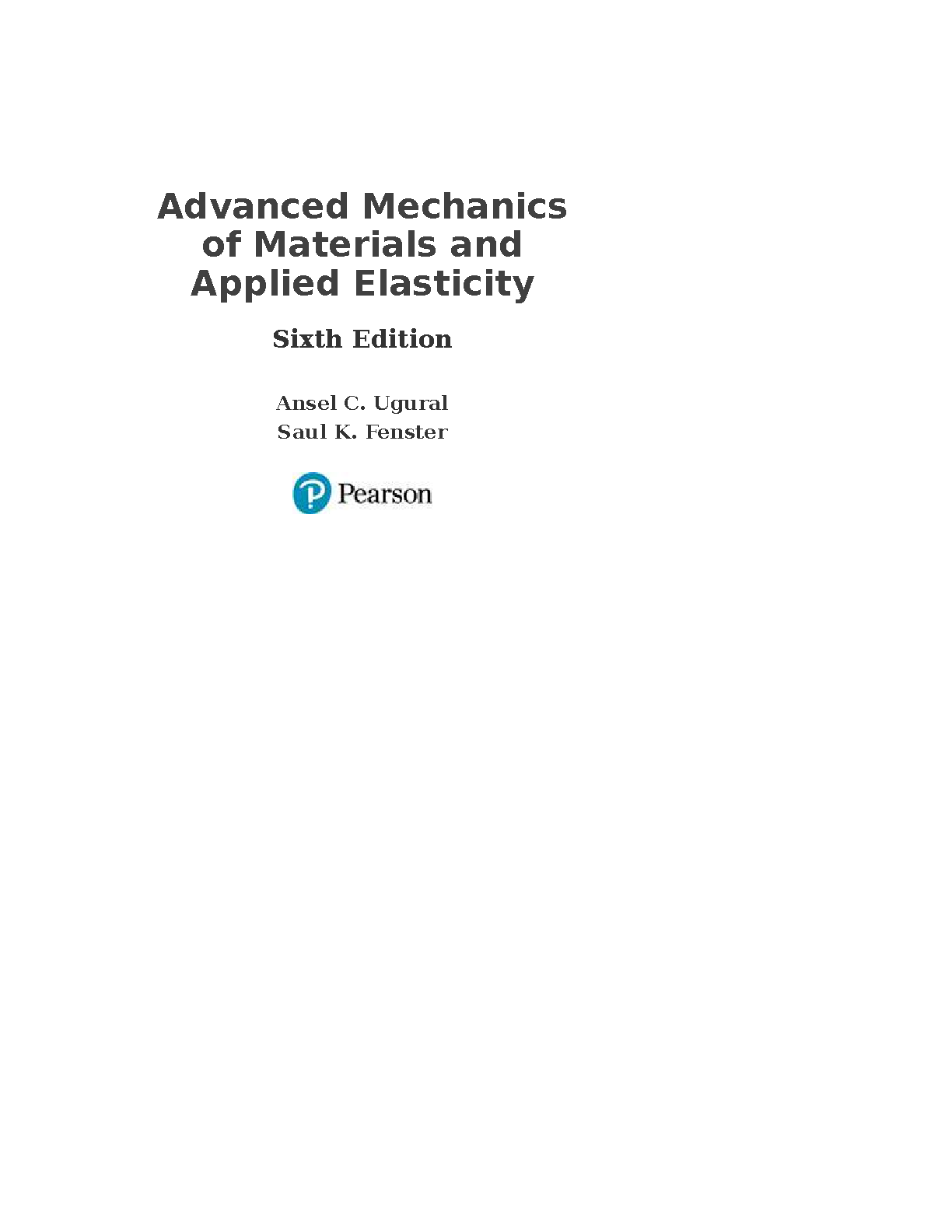 Advanced Mechanics
of Materials and
Applied Elasticity

Sixth Edition

Ansel C. Ugural
Saul K. Fenster

Pearson